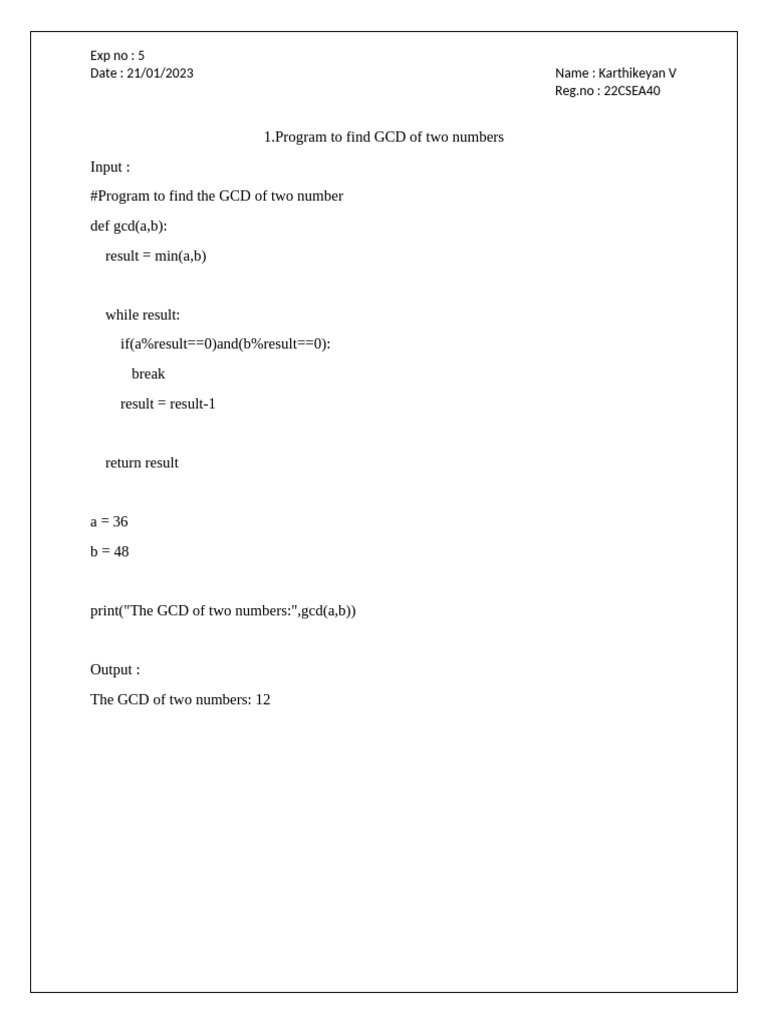 Exp no : 5
Date : 21/01/2023

Name : Karthikeyan V
Reg.no : 22CSEA40

1.Program to find GCD of two numbers

Input :

#Program to find the GCD of two number

def gcd(a,b):

result = min(a,b)

while result:

if(a%result==0)and(b%result==0):

break

result = result-1

return result

a = 36

b = 48

print("The GCD of two numbers:",gcd(a,b))

Output :

The GCD of two numbers: 12